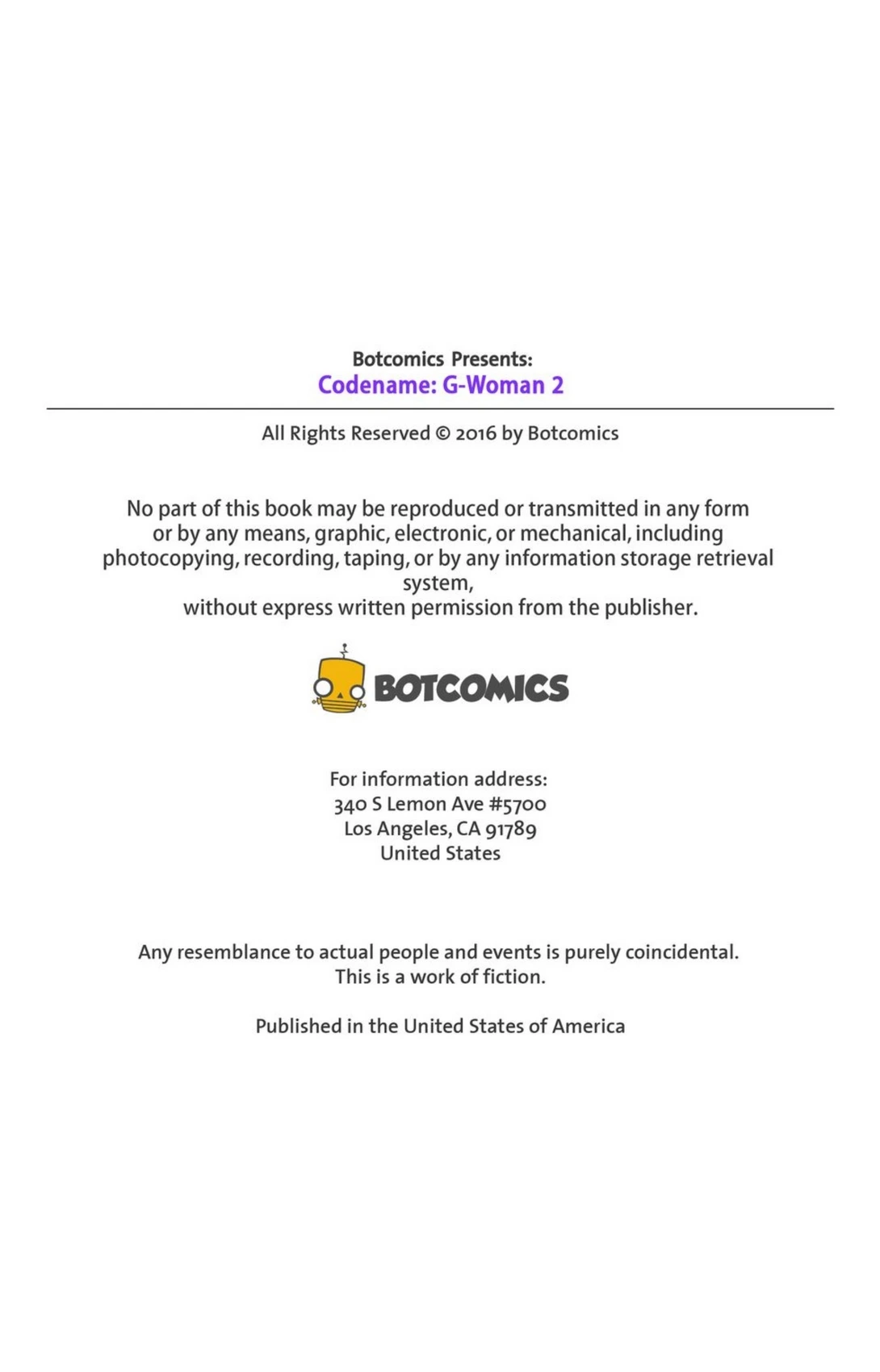 Botcomics Presents:
Codename: G-Woman 2

All Rights Reserved © 2016 by Botcomics

No part of this book may be reproduced or transmitted in any form or by any means, graphic, electronic, or mechanical, including photocopying, recording, taping, or by any information storage retrieval system,
without express written permission from the publisher.

BOTCOMICS

For information address:
340 S Lemon Ave #5700
Los Angeles, CA 91789
United States

Any resemblance to actual people and events is purely coincidental.
This is a work of fiction.

Published in the United States of America